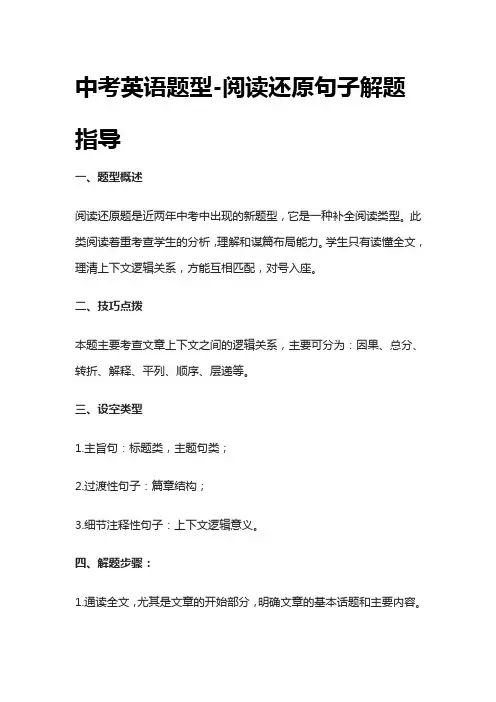 中考英语题型-阅读还原句子解题指导

一、题型概述

阅读还原题是近两年中考中出现的新题型，它是一种补全阅读类型。此类阅读着重考查学生的分析，理解和谋篇布局能力。学生只有读懂全文，理清上下文逻辑关系，方能互相匹配，对号入座。

二、技巧点拨

本题主要考查文章上下文之间的逻辑关系，主要可分为：因果、总分、转折、解释、平列、顺序、层递等。

三、设空类型

1.主旨句：标题类，主题句类；

2.过渡性句子：篇章结构；

3.细节注释性句子：上下文逻辑意义。

四、解题步骤：

1.通读全文，尤其是文章的开始部分，明确文章的基本话题和主要内容。